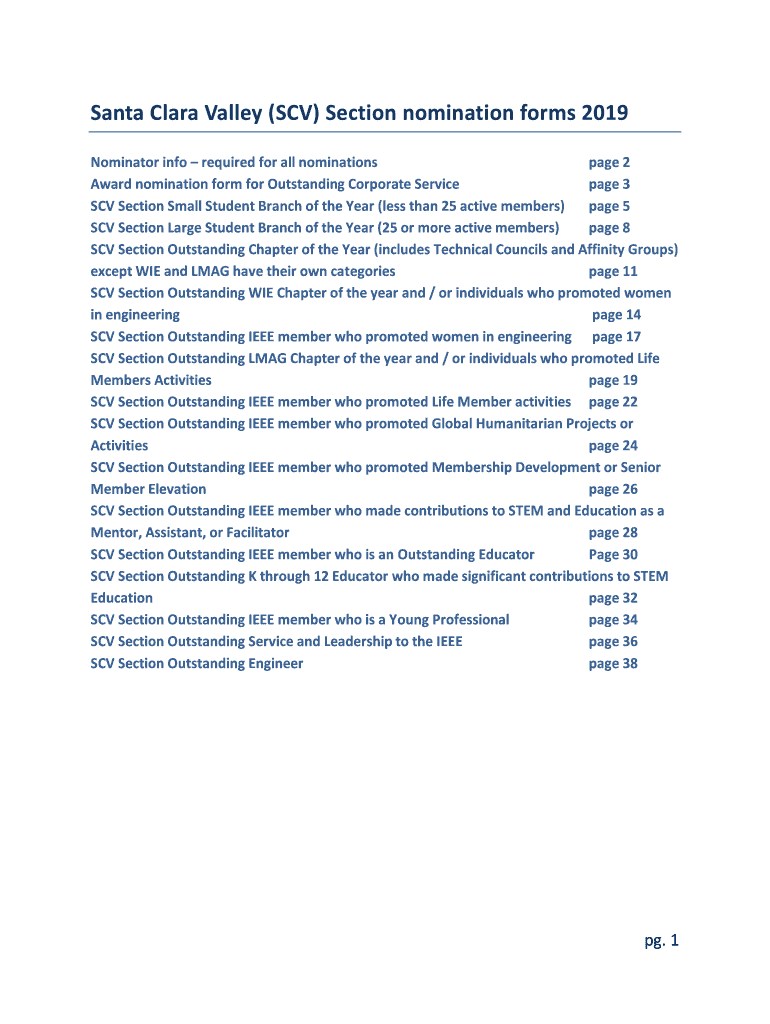 Santa Clara Valley (SCV) Section nomination forms 2019

Nominator info – required for all nominations page 2
Award nomination form for Outstanding Corporate Service page 3
SCV Section Small Student Branch of the Year (less than 25 active members) page 5
SCV Section Large Student Branch of the Year (25 or more active members) page 8
SCV Section Outstanding Chapter of the Year (includes Technical Councils and Affinity Groups) except WIE and LMAG have their own categories page 11
SCV Section Outstanding WIE Chapter of the year and / or individuals who promoted women in engineering page 14
SCV Section Outstanding IEEE member who promoted women in engineering page 17
SCV Section Outstanding LMAG Chapter of the year and / or individuals who promoted Life Members Activities page 19
SCV Section Outstanding IEEE member who promoted Life Member activities page 22
SCV Section Outstanding IEEE member who promoted Global Humanitarian Projects or Activities page 24
SCV Section Outstanding IEEE member who promoted Membership Development or Senior Member Elevation page 26
SCV Section Outstanding IEEE member who made contributions to STEM and Education as a Mentor, Assistant, or Facilitator page 28
SCV Section Outstanding IEEE member who is an Outstanding Educator Page 30
SCV Section Outstanding K through 12 Educator who made significant contributions to STEM Education page 32
SCV Section Outstanding IEEE member who is a Young Professional page 34
SCV Section Outstanding Service and Leadership to the IEEE page 36
SCV Section Outstanding Engineer page 38

pg. 1